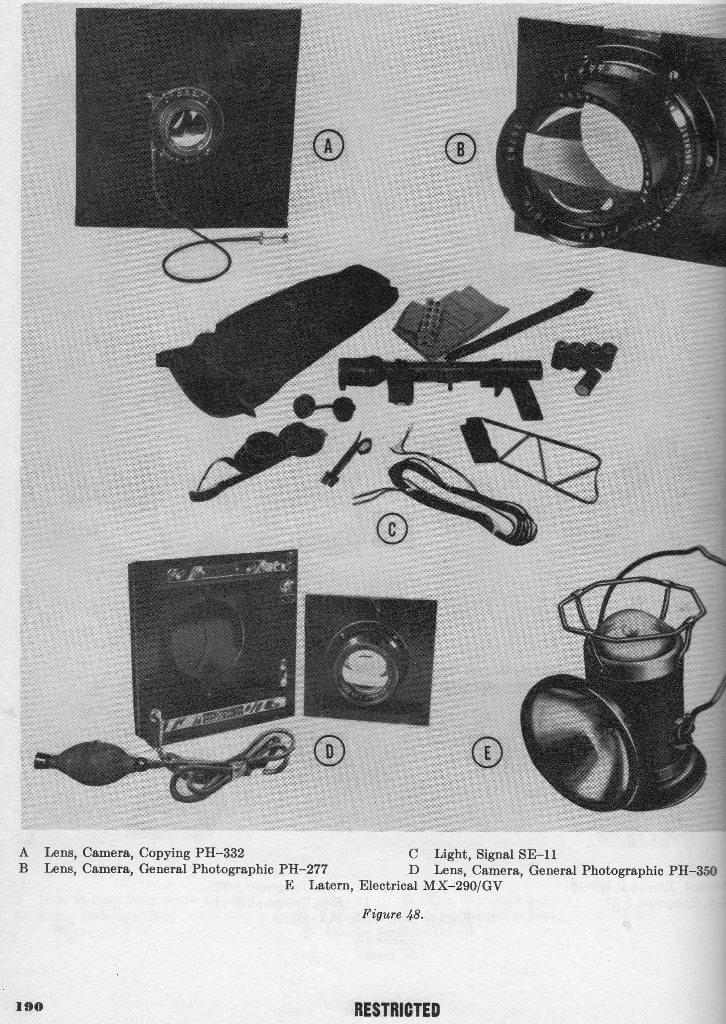 A

B

C

D

E

A Lens, Camera, Copying PH–332
B Lens, Camera, General Photographic PH–277
C Light, Signal SE–11
D Lens, Camera, General Photographic PH–350
E Latern, Electrical MX–290/GV

Figure 48.

190

RESTRICTED